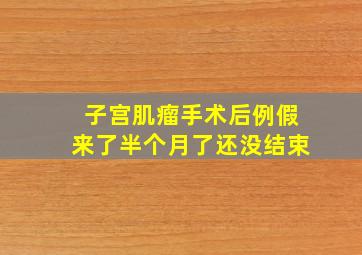 子宫肌瘤手术后例假
来了半个月了还没结束